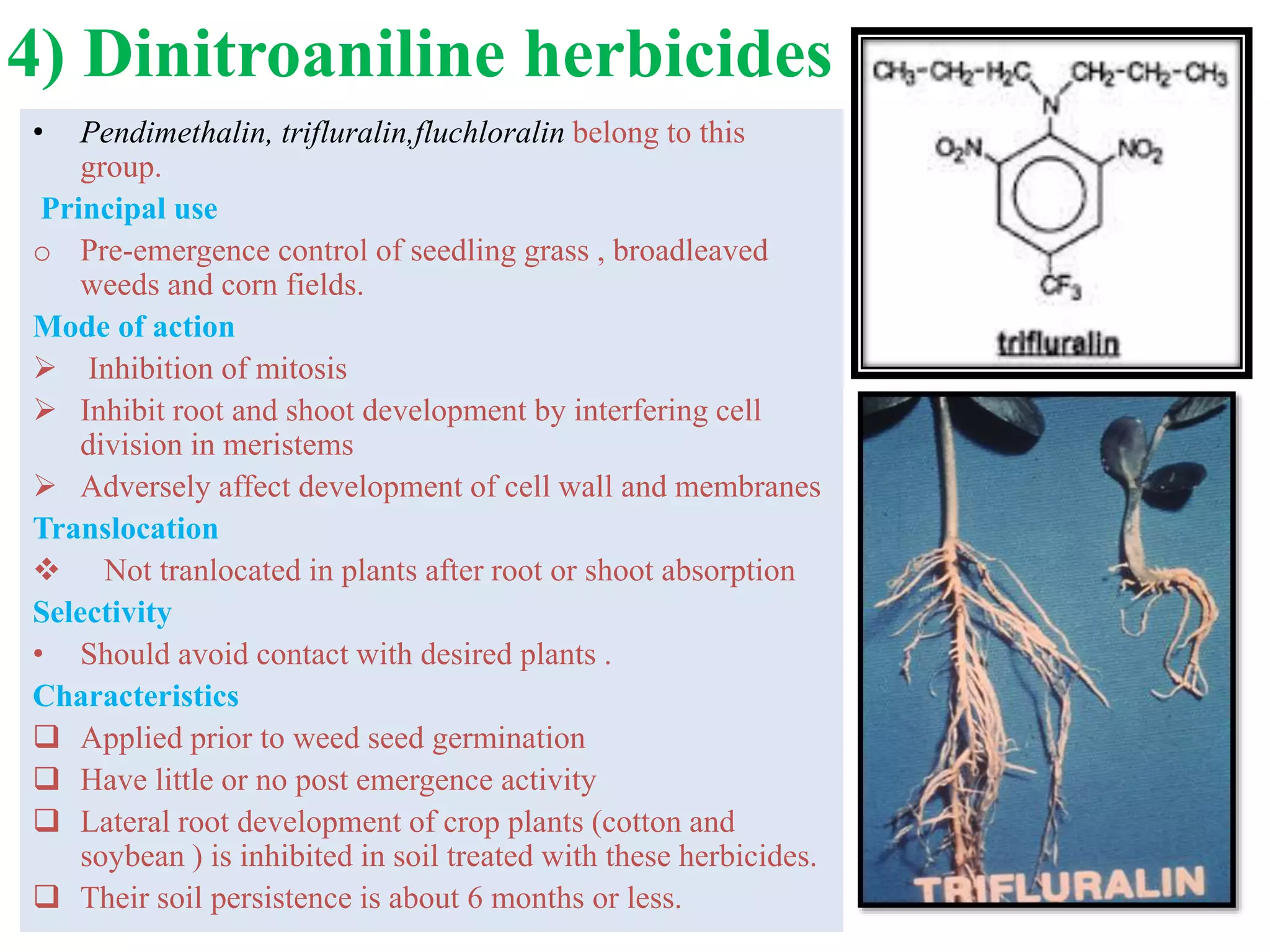 4) Dinitroaniline herbicides

• Pendimethalin, trifluralin,fluchloralin belong to this group.

Principal use

o Pre-emergence control of seedling grass , broadleaved weeds and corn fields.

Mode of action

➢ Inhibition of mitosis

➢ Inhibit root and shoot development by interfering cell division in meristems

➢ Adversely affect development of cell wall and membranes

Translocation

❖ Not tranlocated in plants after root or shoot absorption

Selectivity

• Should avoid contact with desired plants .

Characteristics

❑ Applied prior to weed seed germination

❑ Have little or no post emergence activity

❑ Lateral root development of crop plants (cotton and soybean ) is inhibited in soil treated with these herbicides.

❑ Their soil persistence is about 6 months or less.

$CH_3-CH_2-H_2C$ $CH_2-CH_2-CH_3$
N
$O_2N$ $NO_2$
$CF_3$
trifluralin

TRIFLURALIN